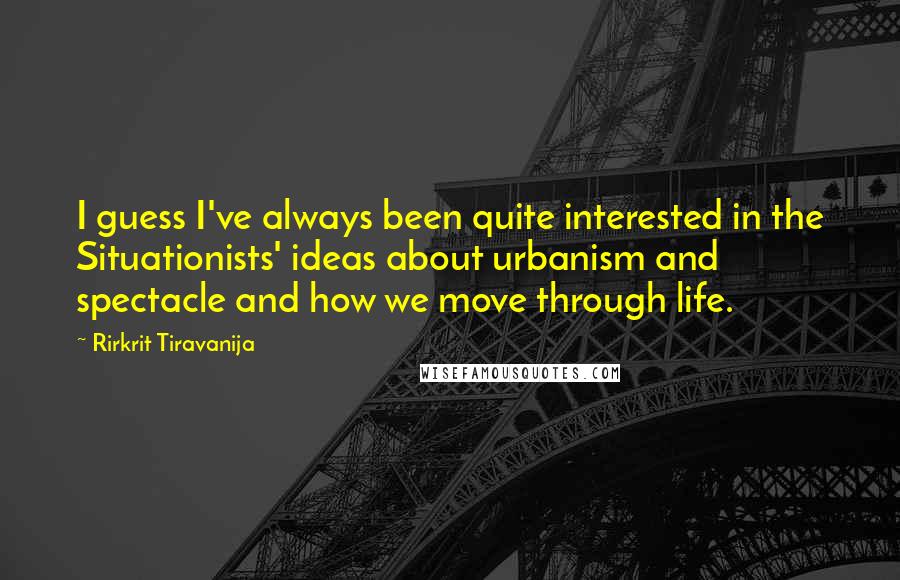 I guess I've always been quite interested in the Situationists' ideas about urbanism and spectacle and how we move through life.

~ Rirkrit Tiravanija

WISEFAMOUSQUOTES.COM